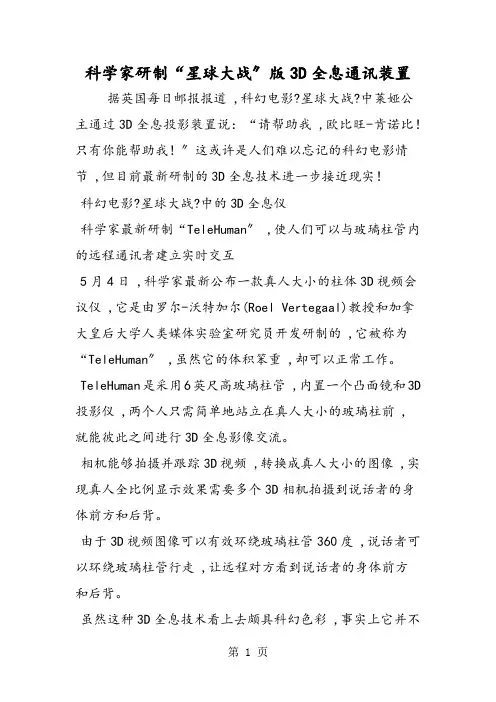 科学家研制“星球大战”版3D全息通讯装置

据英国每日邮报报道，科幻电影?星球大战?中莱娅公主通过3D全息投影装置说：“请帮助我，欧比旺-肯诺比！只有你能帮助我！”这或许是人们难以忘记的科幻电影情节，但目前最新研制的3D全息技术进一步接近现实！

科幻电影?星球大战?中的3D全息仪

科学家最新研制“TeleHuman”，使人们可以与玻璃柱管内的远程通讯者建立实时交互

5月4日，科学家最新公布一款真人大小的柱体3D视频会议仪，它是由罗尔-沃特加尔(Roel Vertegaal)教授和加拿大皇后大学人类媒体实验室研究员开发研制的，它被称为“TeleHuman”，虽然它的体积笨重，却可以正常工作。

TeleHuman是采用6英尺高玻璃柱管，内置一个凸面镜和3D投影仪，两个人只需简单地站立在真人大小的玻璃柱前，就能彼此之间进行3D全息影像交流。

相机能够拍摄并跟踪3D视频，转换成真人大小的图像，实现真人全比例显示效果需要多个3D相机拍摄到说话者的身体前方和后背。

由于3D视频图像可以有效环绕玻璃柱管360度，说话者可以环绕玻璃柱管行走，让远程对方看到说话者的身体前方和后背。

虽然这种3D全息技术看上去颇具科幻色彩，事实上它并不

第 1 页